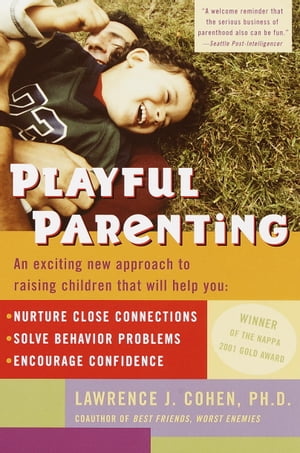 "A welcome reminder that the serious business of parenthood also can be fun."
—Seattle Post-Intelligencer

PLAYFUL PARENTING

An exciting new approach to raising children that will help you:

• NURTURE CLOSE CONNECTIONS
• SOLVE BEHAVIOR PROBLEMS
• ENCOURAGE CONFIDENCE

WINNER OF THE NAPPA 2001 GOLD AWARD

LAWRENCE J. COHEN, PH.D.
COAUTHOR OF BEST FRIENDS, WORST ENEMIES